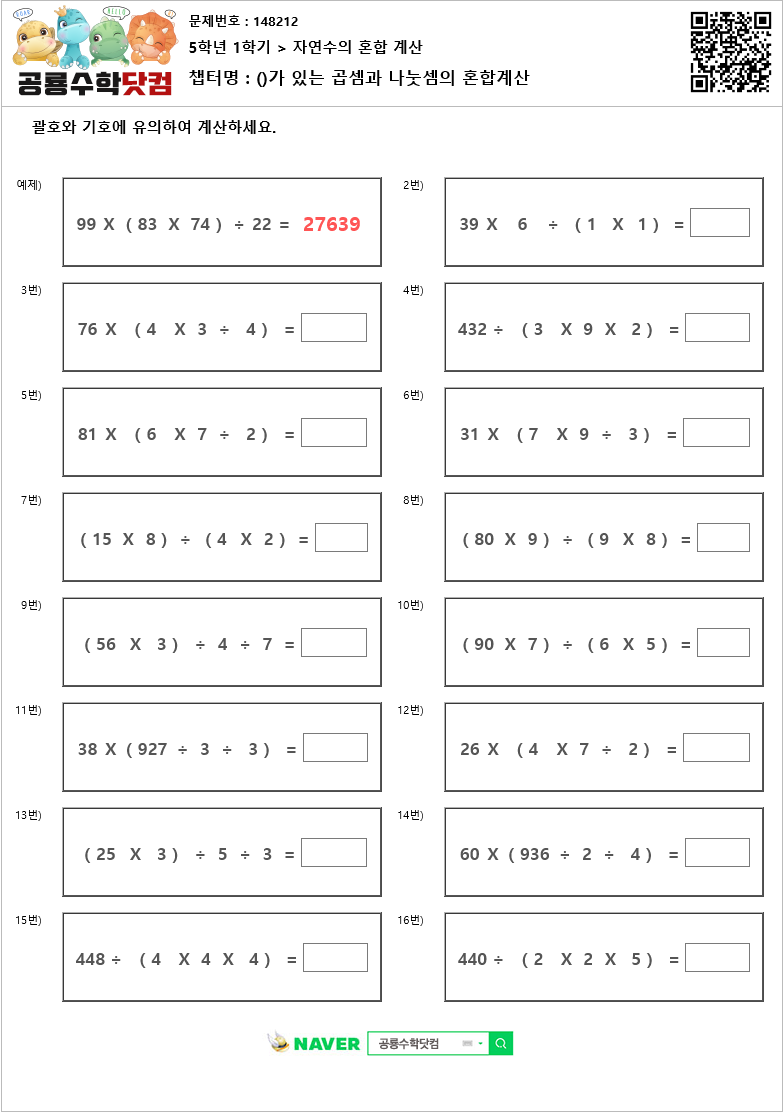 공룡수학닷컴

문제번호 : 148212
5학년 1학기 > 자연수의 혼합 계산
챕터명 : ()가 있는 곱셈과 나눗셈의 혼합계산

괄호와 기호에 유의하여 계산하세요.

예제) 99 X ( 83 X 74 ) ÷ 22 = 27639

2번) 39 X 6 ÷ ( 1 X 1 ) =

3번) 76 X ( 4 X 3 ÷ 4 ) =

4번) 432 ÷ ( 3 X 9 X 2 ) =

5번) 81 X ( 6 X 7 ÷ 2 ) =

6번) 31 X ( 7 X 9 ÷ 3 ) =

7번) ( 15 X 8 ) ÷ ( 4 X 2 ) =

8번) ( 80 X 9 ) ÷ ( 9 X 8 ) =

9번) ( 56 X 3 ) ÷ 4 ÷ 7 =

10번) ( 90 X 7 ) ÷ ( 6 X 5 ) =

11번) 38 X ( 927 ÷ 3 ÷ 3 ) =

12번) 26 X ( 4 X 7 ÷ 2 ) =

13번) ( 25 X 3 ) ÷ 5 ÷ 3 =

14번) 60 X ( 936 ÷ 2 ÷ 4 ) =

15번) 448 ÷ ( 4 X 4 X 4 ) =

16번) 440 ÷ ( 2 X 2 X 5 ) =

NAVER 공룡수학닷컴